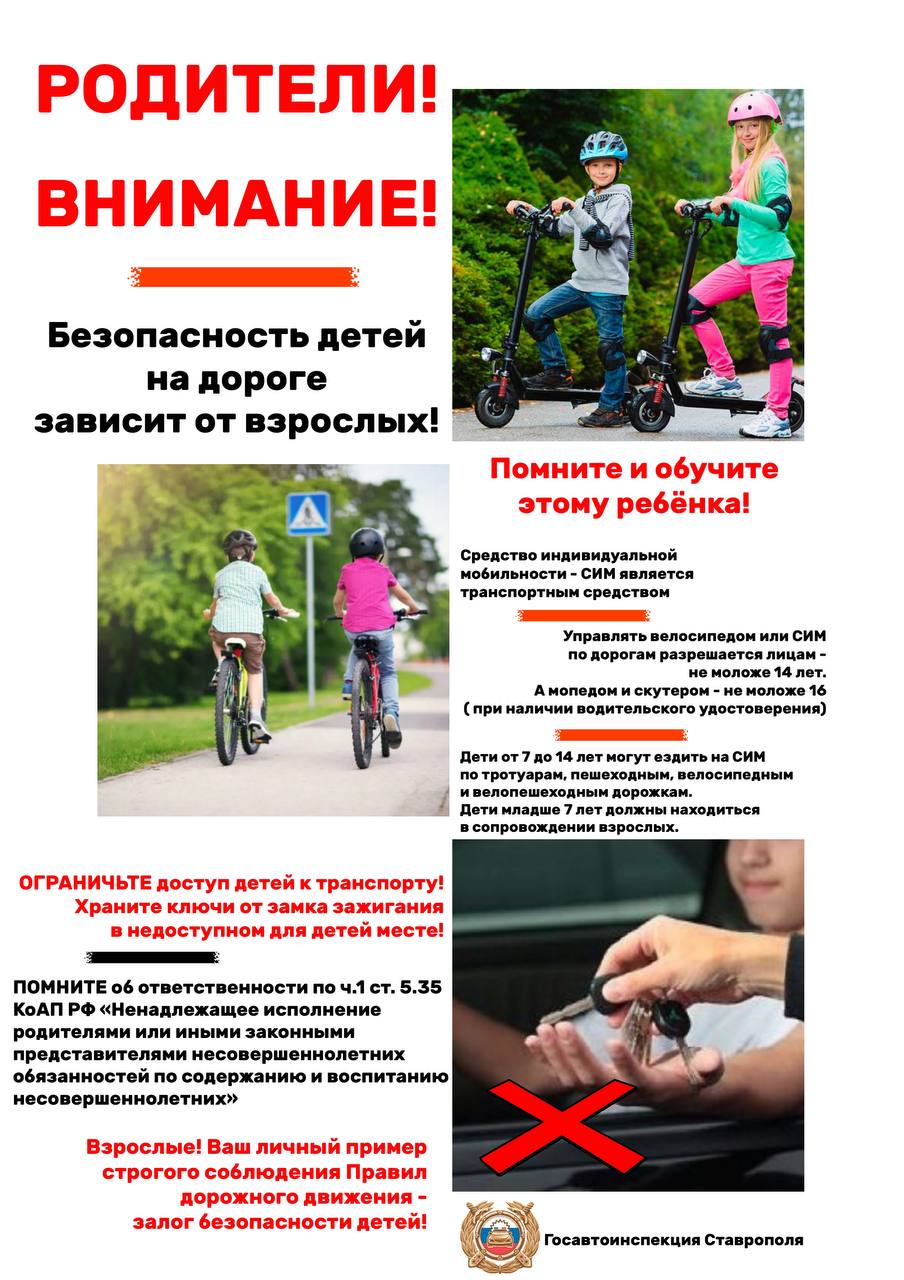 РОДИТЕЛИ!

ВНИМАНИЕ!

Безопасность детей на дороге зависит от взрослых!

Помните и обучите этому ребёнка!

Средство индивидуальной мобильности - СИМ является транспортным средством

Управлять велосипедом или СИМ по дорогам разрешается лицам - не моложе 14 лет. А мопедом и скутером - не моложе 16 ( при наличии водительского удостоверения)

Дети от 7 до 14 лет могут ездить на СИМ по тротуарам, пешеходным, велосипедным и велопешеходным дорожкам. Дети младше 7 лет должны находиться в сопровождении взрослых.

ОГРАНИЧЬТЕ доступ детей к транспорту! Храните ключи от замка зажигания в недоступном для детей месте!

ПОМНИТЕ об ответственности по ч.1 ст. 5.35 КоАП РФ «Ненадлежащее исполнение родителями или иными законными представителями несовершеннолетних обязанностей по содержанию и воспитанию несовершеннолетних»

Взрослые! Ваш личный пример строгого соблюдения Правил дорожного движения - залог безопасности детей!

Госавтоинспекция Ставрополя